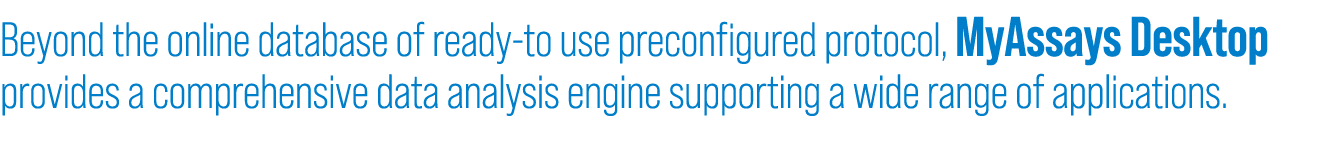 Beyond the online database of ready-to use preconfigured protocol, MyAssays Desktop provides a comprehensive data analysis engine supporting a wide range of applications.